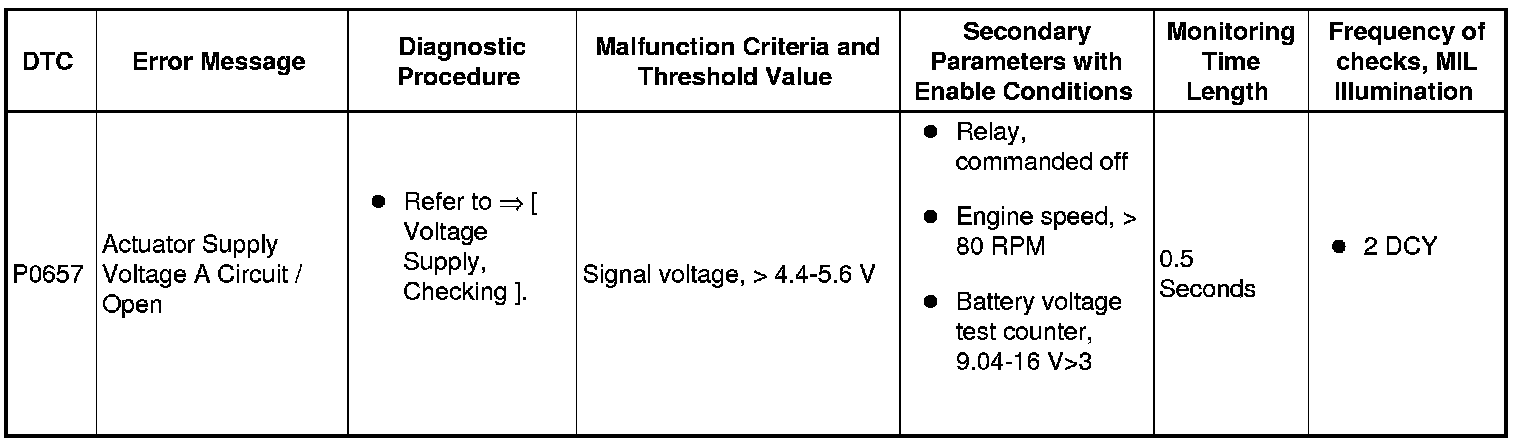 | DTC | Error Message | Diagnostic Procedure | Malfunction Criteria and Threshold Value | Secondary Parameters with Enable Conditions | Monitoring Time Length | Frequency of checks, MIL Illumination |
|---|---|---|---|---|---|---|
| P0657 | Actuator Supply Voltage A Circuit / Open | • Refer to ⇒ [ Voltage Supply, Checking ]. | Signal voltage, > 4.4-5.6 V | • Relay, commanded off • Engine speed, > 80 RPM • Battery voltage test counter, 9.04-16 V>3 | 0.5 Seconds | • 2 DCY |